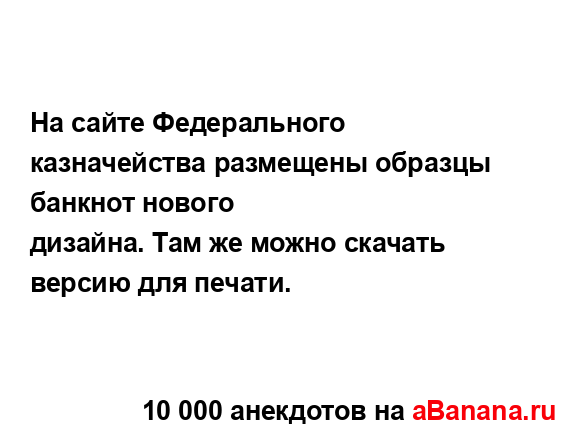 На сайте Федерального казначейства размещены образцы банкнот нового дизайна. Там же можно скачать версию для печати.

10 000 анекдотов на aBanana.ru